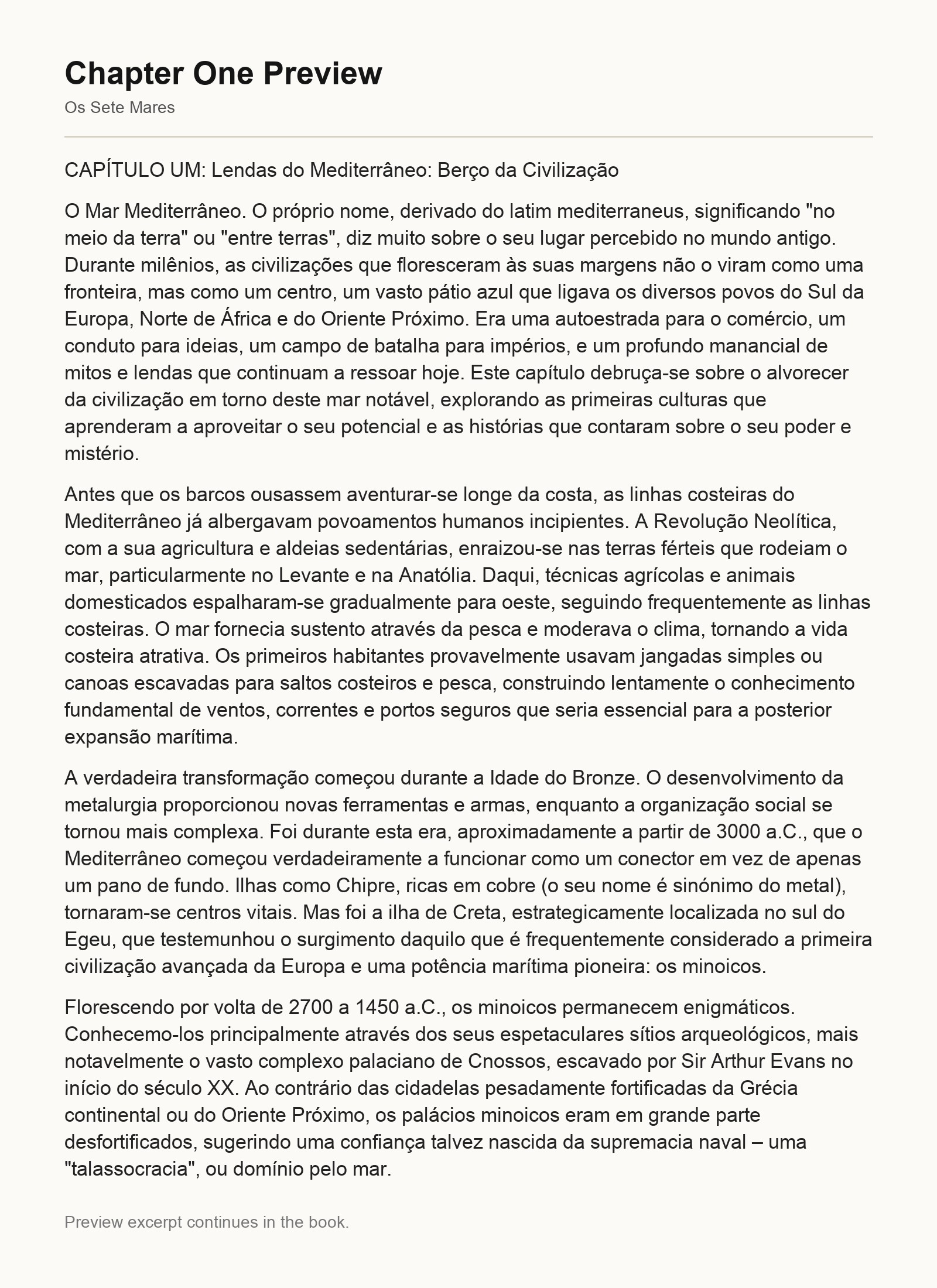 Chapter One Preview

Os Sete Mares

CAPÍTULO UM: Lendas do Mediterrâneo: Berço da Civilização

O Mar Mediterrâneo. O próprio nome, derivado do latim mediterraneus, significando "no meio da terra" ou "entre terras", diz muito sobre o seu lugar percebido no mundo antigo. Durante milênios, as civilizações que floresceram às suas margens não o viram como uma fronteira, mas como um centro, um vasto pátio azul que ligava os diversos povos do Sul da Europa, Norte de África e do Oriente Próximo. Era uma autoestrada para o comércio, um conduto para ideias, um campo de batalha para impérios, e um profundo manancial de mitos e lendas que continuam a ressoar hoje. Este capítulo debruça-se sobre o alvorecer da civilização em torno deste mar notável, explorando as primeiras culturas que aprenderam a aproveitar o seu potencial e as histórias que contaram sobre o seu poder e mistério.

Antes que os barcos ousassem aventurar-se longe da costa, as linhas costeiras do Mediterrâneo já albergavam povoamentos humanos incipientes. A Revolução Neolítica, com a sua agricultura e aldeias sedentárias, enraizou-se nas terras férteis que rodeiam o mar, particularmente no Levante e na Anatólia. Daqui, técnicas agrícolas e animais domesticados espalharam-se gradualmente para oeste, seguindo frequentemente as linhas costeiras. O mar fornecia sustento através da pesca e moderava o clima, tornando a vida costeira atrativa. Os primeiros habitantes provavelmente usavam jangadas simples ou canoas escavadas para saltos costeiros e pesca, construindo lentamente o conhecimento fundamental de ventos, correntes e portos seguros que seria essencial para a posterior expansão marítima.

A verdadeira transformação começou durante a Idade do Bronze. O desenvolvimento da metalurgia proporcionou novas ferramentas e armas, enquanto a organização social se tornou mais complexa. Foi durante esta era, aproximadamente a partir de 3000 a.C., que o Mediterrâneo começou verdadeiramente a funcionar como um conector em vez de apenas um pano de fundo. Ilhas como Chipre, ricas em cobre (o seu nome é sinónimo do metal), tornaram-se centros vitais. Mas foi a ilha de Creta, estrategicamente localizada no sul do Egeu, que testemunhou o surgimento daquilo que é frequentemente considerado a primeira civilização avançada da Europa e uma potência marítima pioneira: os minoicos.

Florescendo por volta de 2700 a 1450 a.C., os minoicos permanecem enigmáticos. Conhecemo-los principalmente através dos seus espetaculares sítios arqueológicos, mais notavelmente o vasto complexo palaciano de Cnossos, escavado por Sir Arthur Evans no início do século XX. Ao contrário das cidadelas pesadamente fortificadas da Grécia continental ou do Oriente Próximo, os palácios minoicos eram em grande parte desfortificados, sugerindo uma confiança talvez nascida da supremacia naval – uma "talassocracia", ou domínio pelo mar.

Preview excerpt continues in the book.